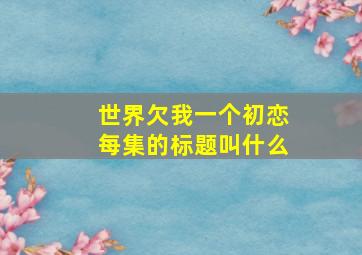 世界欠我一个初恋
每集的标题叫什么